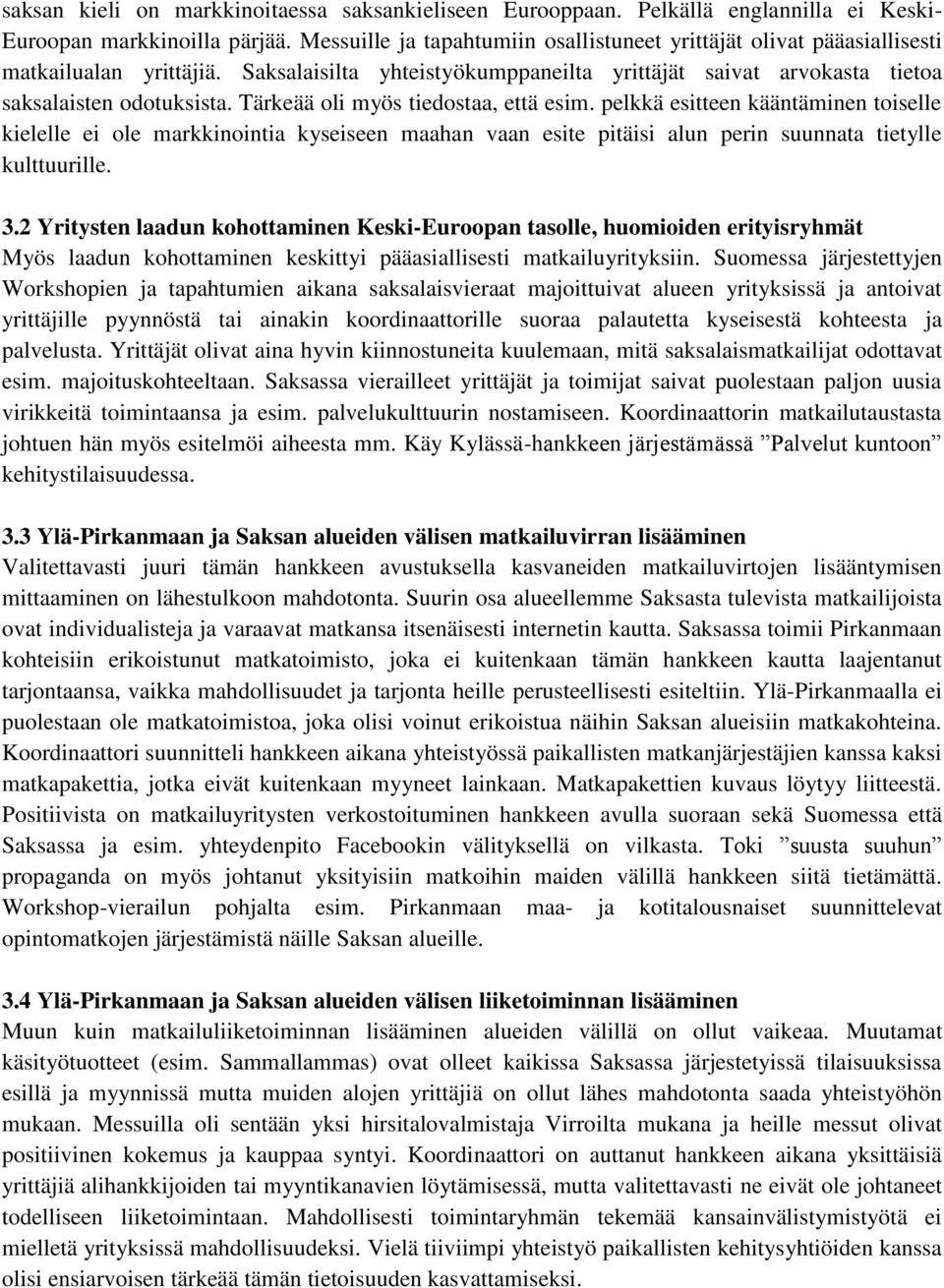 saksan kieli on markkinoitaessa saksankieliseen Eurooppaan. Pelkällä englannilla ei Keski-Euroopan markkinoilla pärjää. Messuille ja tapahtumiin osallistuneet yrittäjät olivat pääasiallisesti matkailualan yrittäjiä. Saksalaisilta yhteistyökumppaneilta yrittäjät saivat arvokasta tietoa saksalaisten odotuksista. Tärkeää oli myös tiedostaa, että esim. pelkkä esitteen kääntäminen toiselle kielelle ei ole markkinointia kyseiseen maahan vaan esite pitäisi alun perin suunnata tietylle kulttuurille.

3.2 Yritysten laadun kohottaminen Keski-Euroopan tasolle, huomioiden erityisryhmät
Myös laadun kohottaminen keskittyi pääasiallisesti matkailuyrityksiin. Suomessa järjestettyjen Workshopien ja tapahtumien aikana saksalaisvieraat majoittuivat alueen yrityksissä ja antoivat yrittäjille pyynnöstä tai ainakin koordinaattorille suoraa palautetta kyseisestä kohteesta ja palvelusta. Yrittäjät olivat aina hyvin kiinnostuneita kuulemaan, mitä saksalaismatkailijat odottavat esim. majoituskohteeltaan. Saksassa vierailleet yrittäjät ja toimijat saivat puolestaan paljon uusia virikkeitä toimintaansa ja esim. palvelukulttuurin nostamiseen. Koordinaattorin matkailutaustasta johtuen hän myös esitelmöi aiheesta mm. Käy Kylässä-hankkeen järjestämässä ”Palvelut kuntoon” kehitystilaisuudessa.

3.3 Ylä-Pirkanmaan ja Saksan alueiden välisen matkailuvirran lisääminen
Valitettavasti juuri tämän hankkeen avustuksella kasvaneiden matkailuvirtojen lisääntymisen mittaaminen on lähestulkoon mahdotonta. Suurin osa alueellemme Saksasta tulevista matkailijoista ovat individualisteja ja varaavat matkansa itsenäisesti internetin kautta. Saksassa toimii Pirkanmaan kohteisiin erikoistunut matkatoimisto, joka ei kuitenkaan tämän hankkeen kautta laajentanut tarjontaansa, vaikka mahdollisuudet ja tarjonta heille perusteellisesti esiteltiin. Ylä-Pirkanmaalla ei puolestaan ole matkatoimistoa, joka olisi voinut erikoistua näihin Saksan alueisiin matkakohteina. Koordinaattori suunnitteli hankkeen aikana yhteistyössä paikallisten matkanjärjestäjien kanssa kaksi matkapakettia, jotka eivät kuitenkaan myyneet lainkaan. Matkapakettien kuvaus löytyy liitteestä. Positiivista on matkailuyritysten verkostoituminen hankkeen avulla suoraan sekä Suomessa että Saksassa ja esim. yhteydenpito Facebookin välityksellä on vilkasta. Toki ”suusta suuhun” propaganda on myös johtanut yksityisiin matkoihin maiden välillä hankkeen siitä tietämättä. Workshop-vierailun pohjalta esim. Pirkanmaan maa- ja kotitalousnaiset suunnittelevat opintomatkojen järjestämistä näille Saksan alueille.

3.4 Ylä-Pirkanmaan ja Saksan alueiden välisen liiketoiminnan lisääminen
Muun kuin matkailuliiketoiminnan lisääminen alueiden välillä on ollut vaikeaa. Muutamat käsityötuotteet (esim. Sammallammas) ovat olleet kaikissa Saksassa järjestetyissä tilaisuuksissa esillä ja myynnissä mutta muiden alojen yrittäjiä on ollut lähes mahdotonta saada yhteistyöhön mukaan. Messuilla oli sentään yksi hirsitalovalmistaja Virroilta mukana ja heille messut olivat positiivinen kokemus ja kauppaa syntyi. Koordinaattori on auttanut hankkeen aikana yksittäisiä yrittäjiä alihankkijoiden tai myyntikanavien löytämisessä, mutta valitettavasti ne eivät ole johtaneet todelliseen liiketoimintaan. Mahdollisesti toimintaryhmän tekemää kansainvälistymistyötä ei mielletä yrityksissä mahdollisuudeksi. Vielä tiiviimpi yhteistyö paikallisten kehitysyhtiöiden kanssa olisi ensiarvoisen tärkeää tämän tietoisuuden kasvattamiseksi.